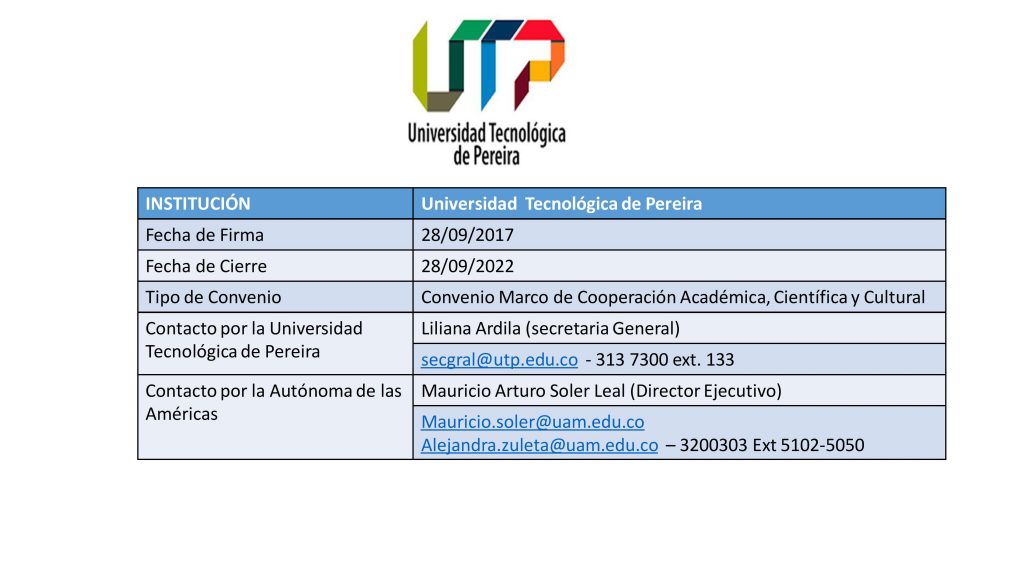 UTP
Universidad Tecnológica de Pereira

| INSTITUCIÓN | Universidad Tecnológica de Pereira |
|---|---|
| Fecha de Firma | 28/09/2017 |
| Fecha de Cierre | 28/09/2022 |
| Tipo de Convenio | Convenio Marco de Cooperación Académica, Científica y Cultural |
| Contacto por la Universidad Tecnológica de Pereira | Liliana Ardila (secretaria General) |
| | secgral@utp.edu.co - 313 7300 ext. 133 |
| Contacto por la Autónoma de las Américas | Mauricio Arturo Soler Leal (Director Ejecutivo) |
| | Mauricio.soler@uam.edu.co Alejandra.zuleta@uam.edu.co – 3200303 Ext 5102-5050 |